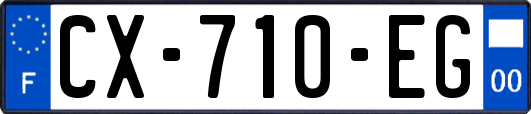 F
CX-710-EG
00